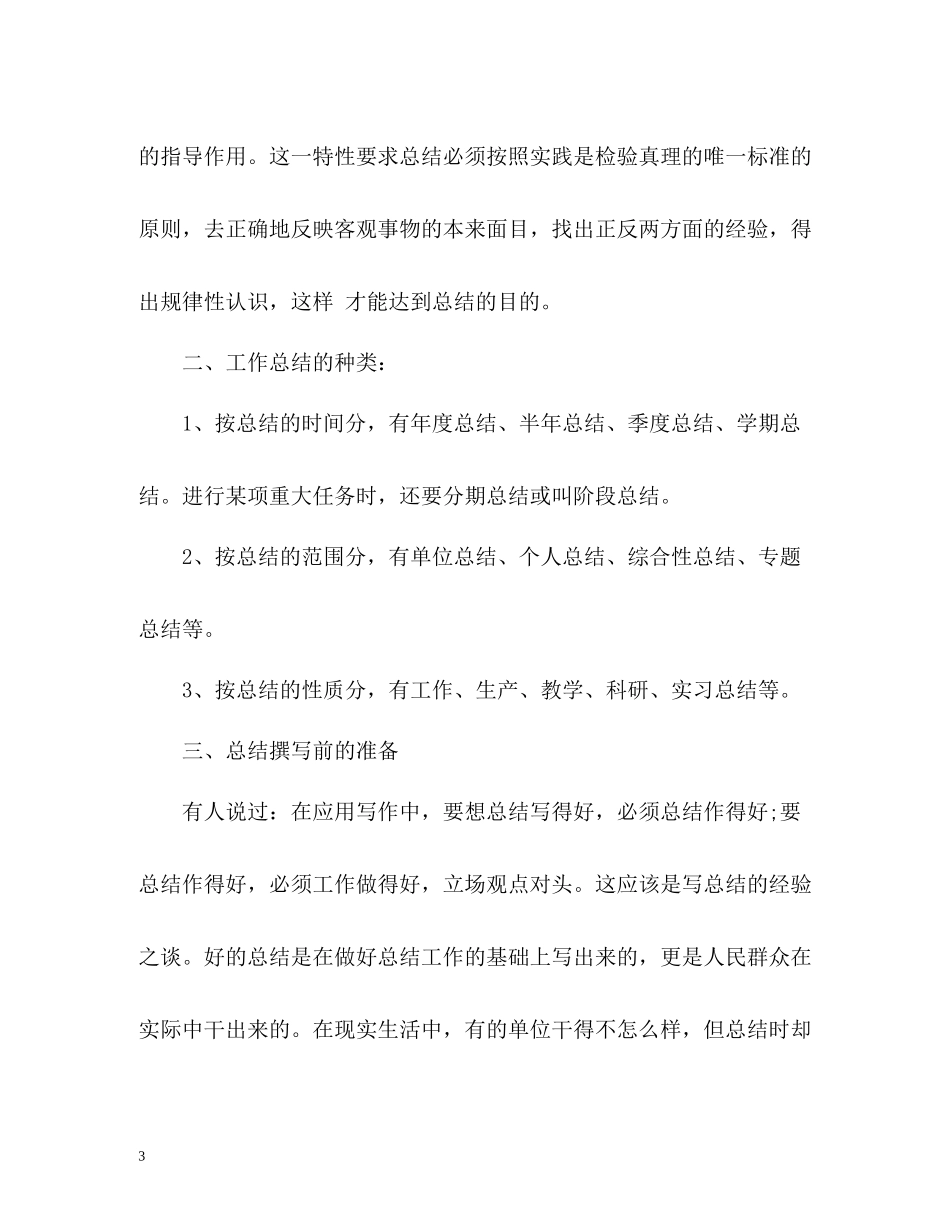 的指导作用。这一特性要求总结必须按照实践是检验真理的唯一标准的原则，去正确地反映客观事物的本来面目，找出正反两方面的经验，得出规律性认识，这样 才能达到总结的目的。

二、工作总结的种类：

1、按总结的时间分，有年度总结、半年总结、季度总结、学期总结。进行某项重大任务时，还要分期总结或叫阶段总结。

2、按总结的范围分，有单位总结、个人总结、综合性总结、专题总结等。

3、按总结的性质分，有工作、生产、教学、科研、实习总结等。

三、总结撰写前的准备

有人说过：在应用写作中，要想总结写得好，必须总结作得好;要总结作得好，必须工作做得好，立场观点对头。这应该是写总结的经验之谈。好的总结是在做好总结工作的基础上写出来的，更是人民群众在实际中干出来的。在现实生活中，有的单位干得不怎么样，但总结时却

3